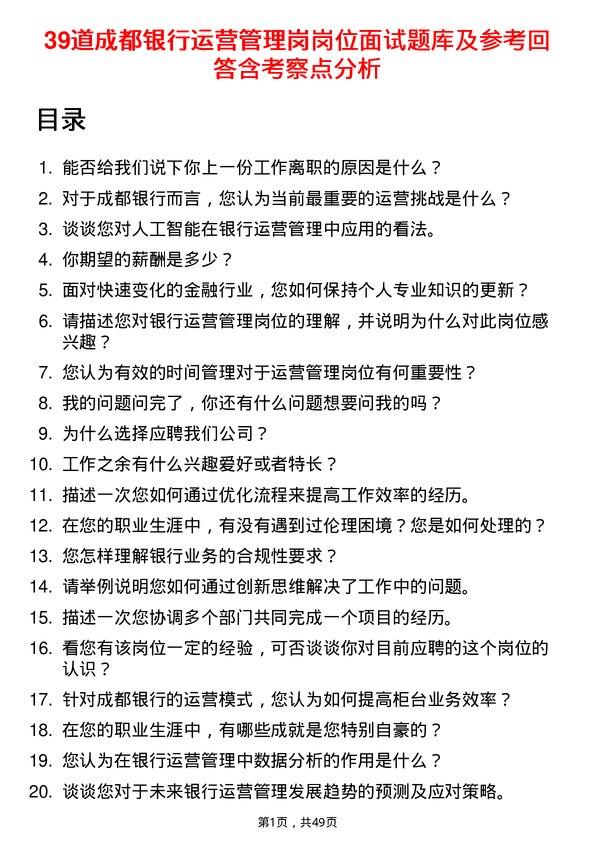 39道成都银行运营管理岗岗位面试题库及参考回答含考察点分析

目录

1. 能否给我们说下你上一份工作离职的原因是什么？
2. 对于成都银行而言，您认为当前最重要的运营挑战是什么？
3. 谈谈您对人工智能在银行运营管理中应用的看法。
4. 你期望的薪酬是多少？
5. 面对快速变化的金融行业，您如何保持个人专业知识的更新？
6. 请描述您对银行运营管理岗位的理解，并说明为什么对此岗位感兴趣？
7. 您认为有效的时间管理对于运营管理岗位有何重要性？
8. 我的问题问完了，你还有什么问题想要问我的吗？
9. 为什么选择应聘我们公司？
10. 工作之余有什么兴趣爱好或者特长？
11. 描述一次您如何通过优化流程来提高工作效率的经历。
12. 在您的职业生涯中，有没有遇到过伦理困境？您是如何处理的？
13. 您怎样理解银行业务的合规性要求？
14. 请举例说明您如何通过创新思维解决了工作中的问题。
15. 描述一次您协调多个部门共同完成一个项目的经历。
16. 看您有该岗位一定的经验，可否谈谈你对目前应聘的这个岗位的认识？
17. 针对成都银行的运营模式，您认为如何提高柜台业务效率？
18. 在您的职业生涯中，有哪些成就是您特别自豪的？
19. 您认为在银行运营管理中数据分析的作用是什么？
20. 谈谈您对于未来银行运营管理发展趋势的预测及应对策略。

第1页，共49页